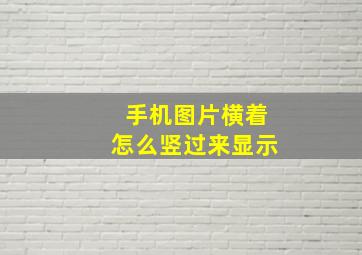 手机图片横着
怎么竖过来显示